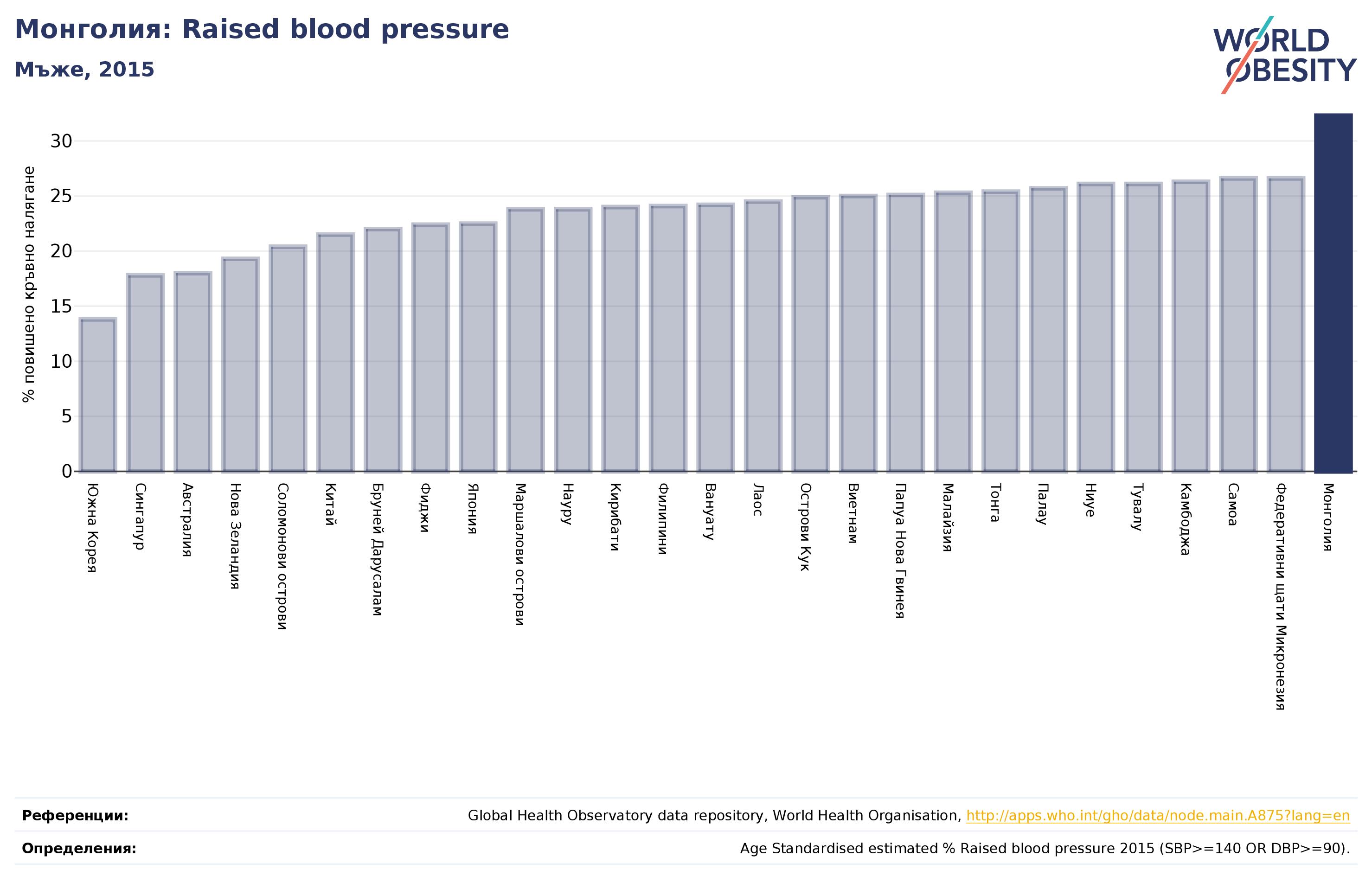 Монголия: Raised blood pressure

Мъже, 2015

WORLD OBESITY

% повишено кръвно налягане

30
25
20
15
10
5
0

Южна Корея
Сингапур
Австралия
Нова Зеландия
Соломонови острови
Китай
Бруней Дарусалам
Фиджи
Япония
Маршалови острови
Науру
Кирибати
Филипини
Вануату
Лаос
Острови Кук
Виетнам
Папуа Нова Гвинея
Малайзия
Тонга
Палау
Ниуе
Тувалу
Камбоджа
Самоа
Федеративни щати Микронезия
Монголия

Референции: Global Health Observatory data repository, World Health Organisation, http://apps.who.int/gho/data/node.main.A875?lang=en

Определения: Age Standardised estimated % Raised blood pressure 2015 (SBP>=140 OR DBP>=90).